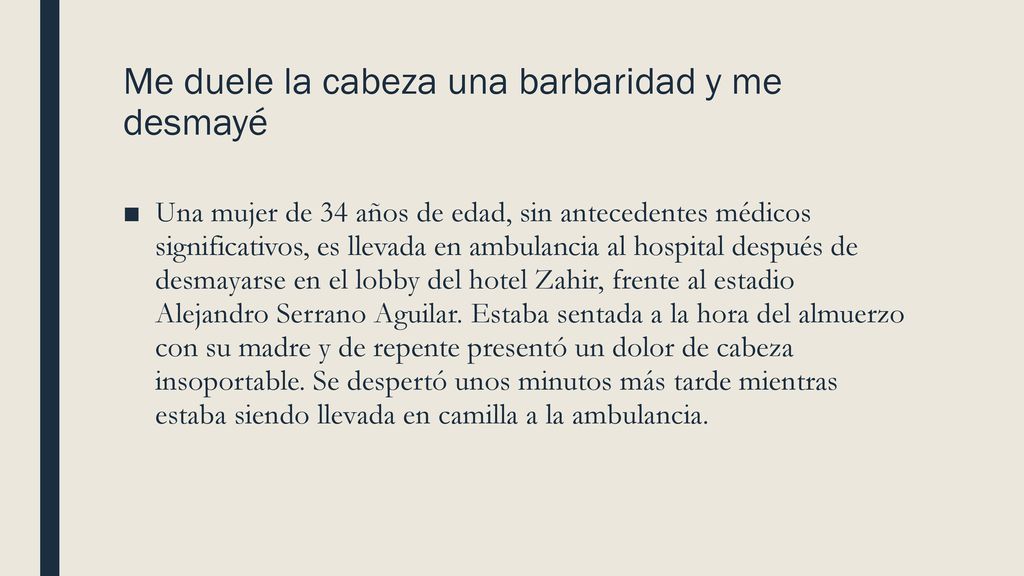 Me duele la cabeza una barbaridad y me desmayé

■ Una mujer de 34 años de edad, sin antecedentes médicos significativos, es llevada en ambulancia al hospital después de desmayarse en el lobby del hotel Zahir, frente al estadio Alejandro Serrano Aguilar. Estaba sentada a la hora del almuerzo con su madre y de repente presentó un dolor de cabeza insoportable. Se despertó unos minutos más tarde mientras estaba siendo llevada en camilla a la ambulancia.